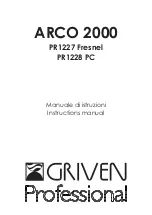 ARCO 2000
PR1227 Fresnel
PR1228 PC

Manuale di istruzioni
Instructions manual

GRIVEN
Professional